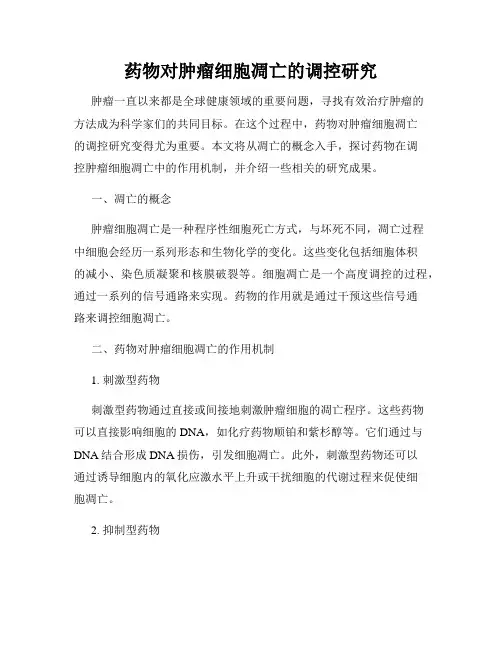 药物对肿瘤细胞凋亡的调控研究

肿瘤一直以来都是全球健康领域的重要问题，寻找有效治疗肿瘤的方法成为科学家们的共同目标。在这个过程中，药物对肿瘤细胞凋亡的调控研究变得尤为重要。本文将从凋亡的概念入手，探讨药物在调控肿瘤细胞凋亡中的作用机制，并介绍一些相关的研究成果。

一、凋亡的概念

肿瘤细胞凋亡是一种程序性细胞死亡方式，与坏死不同，凋亡过程中细胞会经历一系列形态和生物化学的变化。这些变化包括细胞体积的减小、染色质凝聚和核膜破裂等。细胞凋亡是一个高度调控的过程，通过一系列的信号通路来实现。药物的作用就是通过干预这些信号通路来调控细胞凋亡。

二、药物对肿瘤细胞凋亡的作用机制

1. 刺激型药物

刺激型药物通过直接或间接地刺激肿瘤细胞的凋亡程序。这些药物可以直接影响细胞的 DNA，如化疗药物顺铂和紫杉醇等。它们通过与 DNA 结合形成 DNA 损伤，引发细胞凋亡。此外，刺激型药物还可以通过诱导细胞内的氧化应激水平上升或干扰细胞的代谢过程来促使细胞凋亡。

2. 抑制型药物